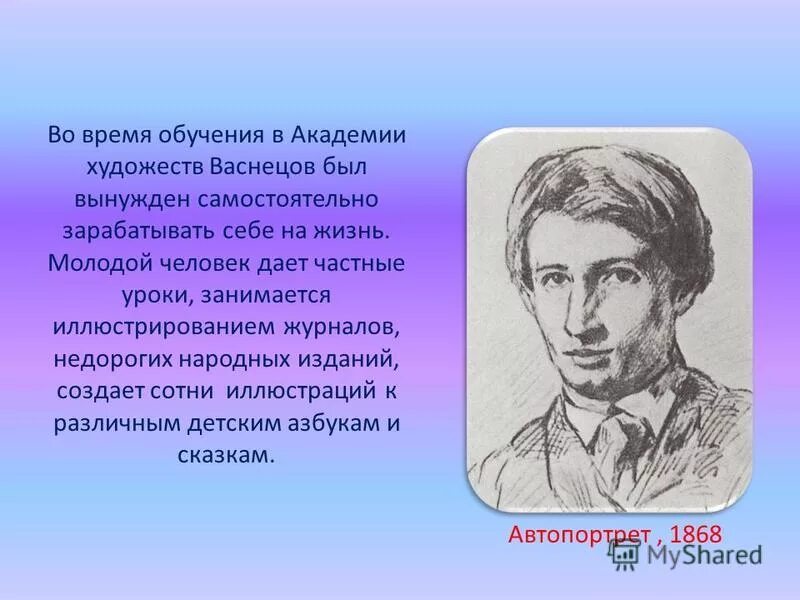 Во время обучения в Академии художеств Васнецов был вынужден самостоятельно зарабатывать себе на жизнь. Молодой человек дает частные уроки, занимается иллюстрированием журналов, недорогих народных изданий, создает сотни иллюстраций к различным детским азбукам и сказкам.

Автопортрет , 1868

MyShared